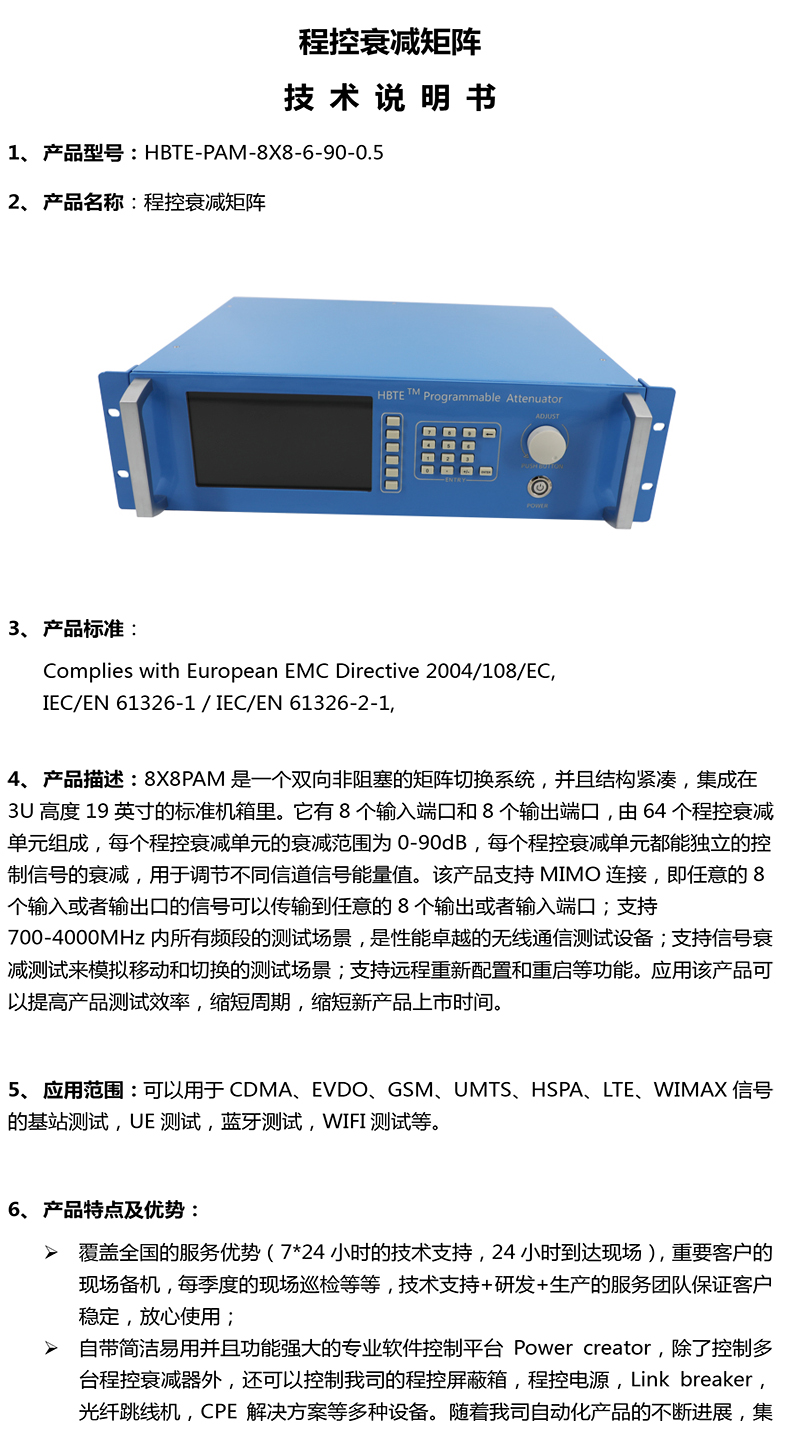 程控衰减矩阵

技 术 说 明 书

1、 产品型号：HBTE-PAM-8X8-6-90-0.5

2、 产品名称：程控衰减矩阵

HBTE TM Programmable Attenuator

ADJUST

PUSH BUTTON

ENTRY

POWER

3、 产品标准：

Complies with European EMC Directive 2004/108/EC, IEC/EN 61326-1 / IEC/EN 61326-2-1,

4、 产品描述：8X8PAM 是一个双向非阻塞的矩阵切换系统，并且结构紧凑，集成在 3U 高度 19 英寸的标准机箱里。它有 8 个输入端口和 8 个输出端口，由 64 个程控衰减单元组成，每个程控衰减单元的衰减范围为 0-90dB，每个程控衰减单元都能独立的控制信号的衰减，用于调节不同信道信号能量值。该产品支持 MIMO 连接，即任意的 8 个输入或者输出口的信号可以传输到任意的 8 个输出或者输入端口；支持 700-4000MHz 内所有频段的测试场景，是性能卓越的无线通信测试设备；支持信号衰减测试来模拟移动和切换的测试场景；支持远程重新配置和重启等功能。应用该产品可以提高产品测试效率，缩短周期，缩短新产品上市时间。

5、 应用范围：可以用于 CDMA、EVDO、GSM、UMTS、HSPA、LTE、WIMAX 信号的基站测试，UE 测试，蓝牙测试，WIFI 测试等。

6、 产品特点及优势：

➢ 覆盖全国的服务优势（7*24 小时的技术支持，24 小时到达现场），重要客户的现场备机，每季度的现场巡检等等，技术支持+研发+生产的服务团队保证客户稳定，放心使用；

➢ 自带简洁易用并且功能强大的专业软件控制平台 Power creator，除了控制多台程控衰减器外，还可以控制我司的程控屏蔽箱，程控电源，Link breaker，光纤跳线机，CPE 解决方案等多种设备。随着我司自动化产品的不断进展，集